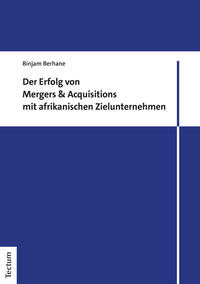 Binjam Berhane

Der Erfolg von
Mergers & Acquisitions
mit afrikanischen Zielunternehmen

Tectum